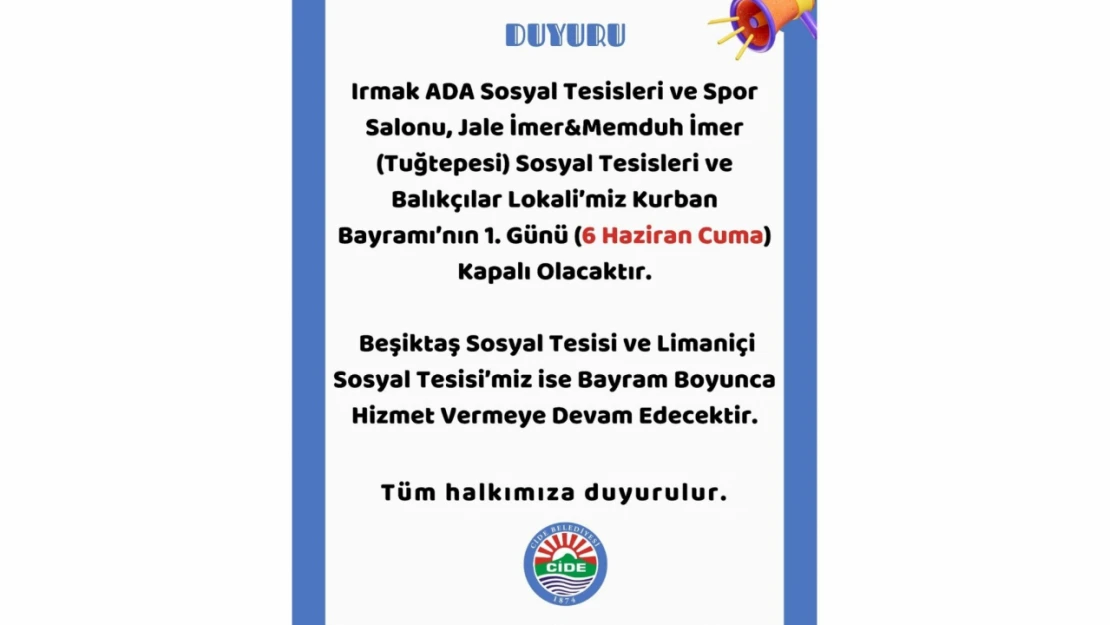 DUYURU

Irmak ADA Sosyal Tesisleri ve Spor Salonu, Jale İmer&Memduh İmer (Tuğtepesi) Sosyal Tesisleri ve Balıkçılar Lokali'miz Kurban Bayramı'nın 1. Günü (6 Haziran Cuma) Kapalı Olacaktır.

Beşiktaş Sosyal Tesisi ve Limaniçi Sosyal Tesisi'miz ise Bayram Boyunca Hizmet Vermeye Devam Edecektir.

Tüm halkımıza duyurulur.

CİDE BELEDİYESİ
CİDE
1874